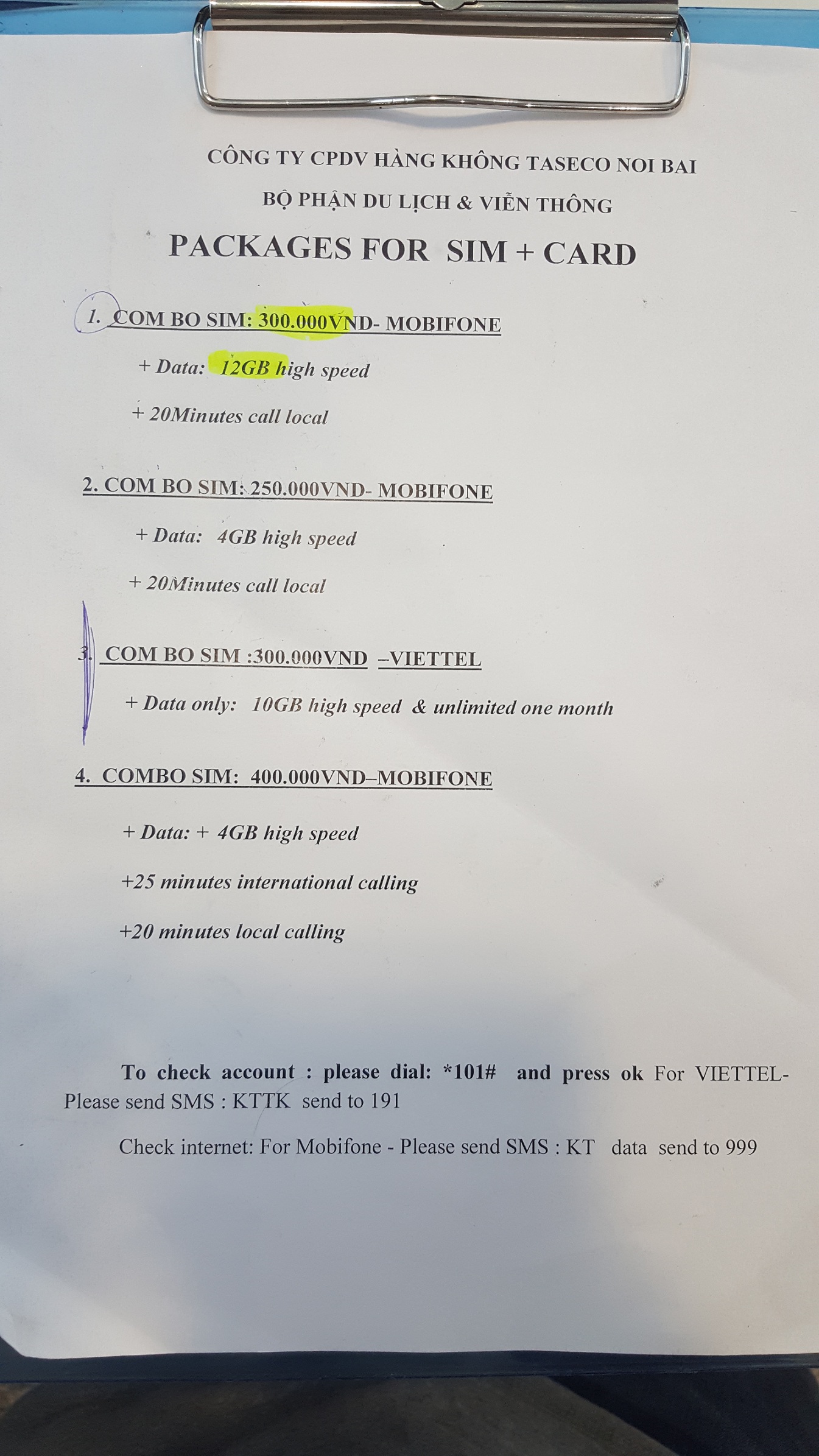 CÔNG TY CPDV HÀNG KHÔNG TASECO NOI BAI

BỘ PHẬN DU LỊCH & VIỄN THÔNG

PACKAGES FOR SIM + CARD

1. COM BO SIM: 300.000VND- MOBIFONE

+ Data: 12GB high speed

+ 20Minutes call local

2. COM BO SIM: 250.000VND- MOBIFONE

+ Data: 4GB high speed

+ 20Minutes call local

3. COM BO SIM :300.000VND –VIETTEL

+ Data only: 10GB high speed & unlimited one month

4. COMBO SIM: 400.000VND–MOBIFONE

+ Data: + 4GB high speed

+25 minutes international calling

+20 minutes local calling

To check account : please dial: *101# and press ok For VIETTEL- Please send SMS : KTTK send to 191

Check internet: For Mobifone - Please send SMS : KT data send to 999